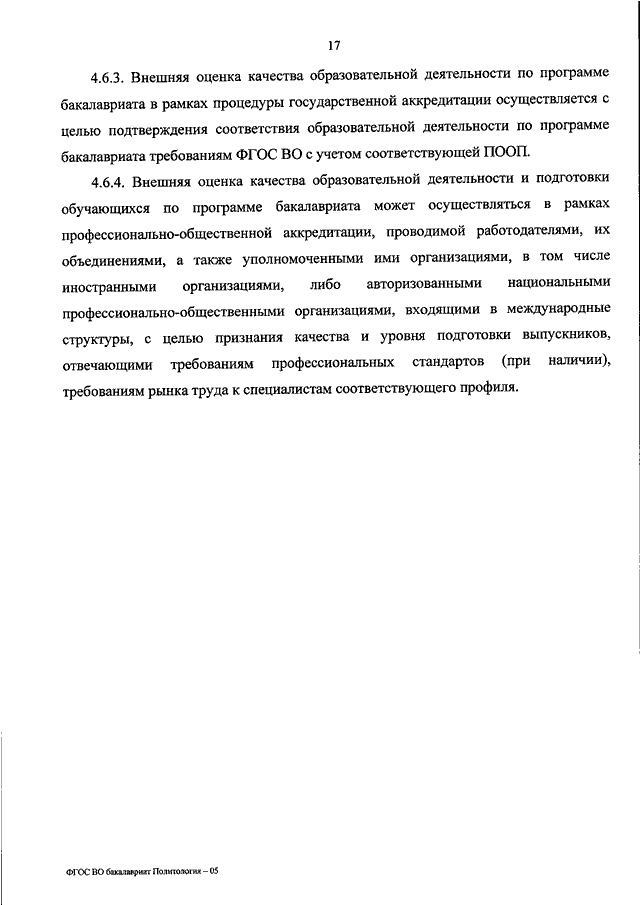 17

4.6.3. Внешняя оценка качества образовательной деятельности по программе бакалавриата в рамках процедуры государственной аккредитации осуществляется с целью подтверждения соответствия образовательной деятельности по программе бакалавриата требованиям ФГОС ВО с учетом соответствующей ПООП.

4.6.4. Внешняя оценка качества образовательной деятельности и подготовки обучающихся по программе бакалавриата может осуществляться в рамках профессионально-общественной аккредитации, проводимой работодателями, их объединениями, а также уполномоченными ими организациями, в том числе иностранными организациями, либо авторизованными национальными профессионально-общественными организациями, входящими в международные структуры, с целью признания качества и уровня подготовки выпускников, отвечающими требованиям профессиональных стандартов (при наличии), требованиям рынка труда к специалистам соответствующего профиля.

ФГОС ВО бакалавриат Политология – 05